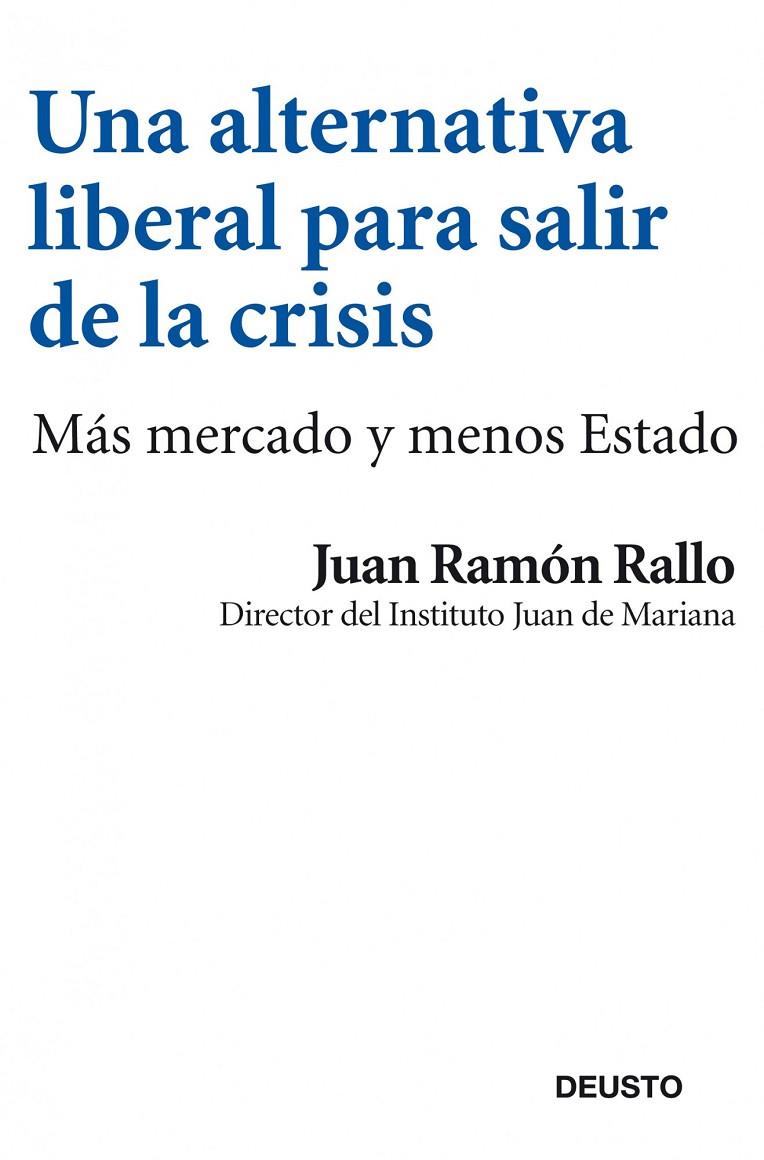 Una alternativa liberal para salir de la crisis

Más mercado y menos Estado

Juan Ramón Rallo
Director del Instituto Juan de Mariana

DEUSTO